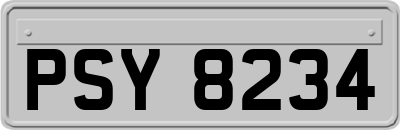 PSY 8234